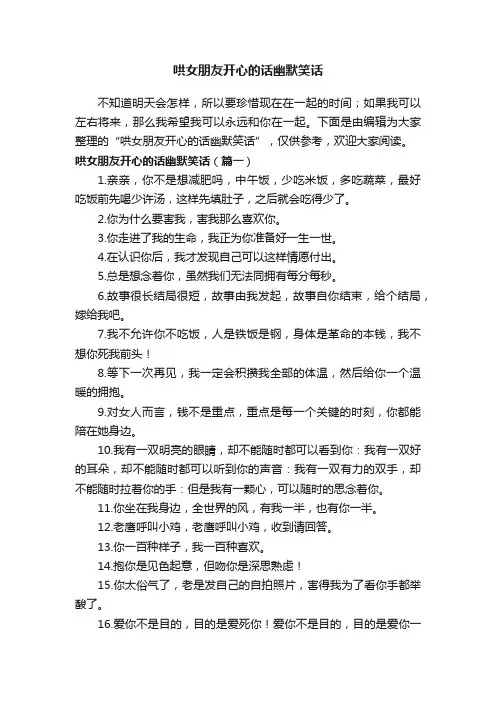 哄女朋友开心的话幽默笑话

不知道明天会怎样，所以要珍惜现在在一起的时间；如果我可以左右将来，那么我希望我可以永远和你在一起。下面是由编辑为大家整理的“哄女朋友开心的话幽默笑话”，仅供参考，欢迎大家阅读。

哄女朋友开心的话幽默笑话（篇一）

1.亲亲，你不是想减肥吗，中午饭，少吃米饭，多吃蔬菜，最好吃饭前先喝少许汤，这样先填肚子，之后就会吃得少了。

2.你为什么要害我，害我那么喜欢你。

3.你走进了我的生命，我正为你准备好一生一世。

4.在认识你后，我才发现自己可以这样情愿付出。

5.总是想念着你，虽然我们无法同拥有每分每秒。

6.故事很长结局很短，故事由我发起，故事自你结束，给个结局，嫁给我吧。

7.我不允许你不吃饭，人是铁饭是钢，身体是革命的本钱，我不想你死我前头！

8.等下一次再见，我一定会积攒我全部的体温，然后给你一个温暖的拥抱。

9.对女人而言，钱不是重点，重点是每一个关键的时刻，你都能陪在她身边。

10.我有一双明亮的眼睛，却不能随时都可以看到你：我有一双好的耳朵，却不能随时都可以听到你的声音：我有一双有力的双手，却不能随时拉着你的手：但是我有一颗心，可以随时的思念着你。

11.你坐在我身边，全世界的风，有我一半，也有你一半。

12.老鹰呼叫小鸡，老鹰呼叫小鸡，收到请回答。

13.你一百种样子，我一百种喜欢。

14.抱你是见色起意，但吻你是深思熟虑！

15.你太俗气了，老是发自己的自拍照片，害得我为了看你手都举酸了。

16.爱你不是目的，目的是爱死你！爱你不是目的，目的是爱你一